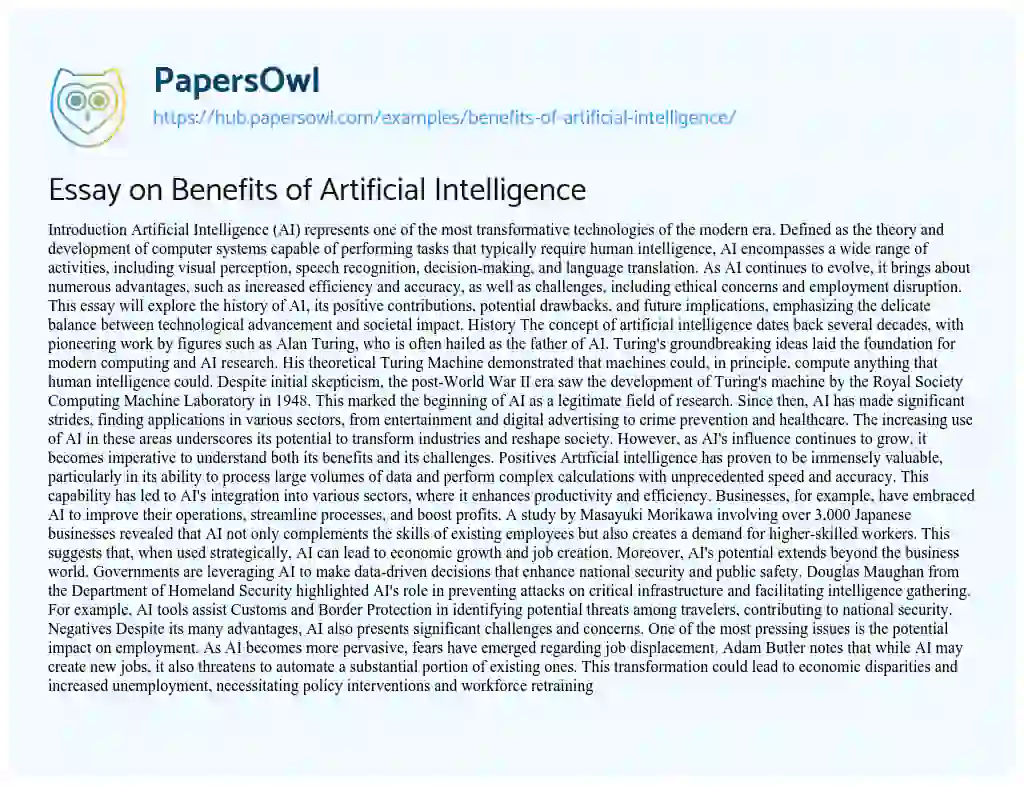 PapersOwl
https://hub.papersowl.com/examples/benefits-of-artificial-intelligence/

Essay on Benefits of Artificial Intelligence

Introduction Artificial Intelligence (AI) represents one of the most transformative technologies of the modern era. Defined as the theory and development of computer systems capable of performing tasks that typically require human intelligence, AI encompasses a wide range of activities, including visual perception, speech recognition, decision-making, and language translation. As AI continues to evolve, it brings about numerous advantages, such as increased efficiency and accuracy, as well as challenges, including ethical concerns and employment disruption. This essay will explore the history of AI, its positive contributions, potential drawbacks, and future implications, emphasizing the delicate balance between technological advancement and societal impact. History The concept of artificial intelligence dates back several decades, with pioneering work by figures such as Alan Turing, who is often hailed as the father of AI. Turing's groundbreaking ideas laid the foundation for modern computing and AI research. His theoretical Turing Machine demonstrated that machines could, in principle, compute anything that human intelligence could. Despite initial skepticism, the post-World War II era saw the development of Turing's machine by the Royal Society Computing Machine Laboratory in 1948. This marked the beginning of AI as a legitimate field of research. Since then, AI has made significant strides, finding applications in various sectors, from entertainment and digital advertising to crime prevention and healthcare. The increasing use of AI in these areas underscores its potential to transform industries and reshape society. However, as AI's influence continues to grow, it becomes imperative to understand both its benefits and its challenges. Positives Artificial intelligence has proven to be immensely valuable, particularly in its ability to process large volumes of data and perform complex calculations with unprecedented speed and accuracy. This capability has led to AI's integration into various sectors, where it enhances productivity and efficiency. Businesses, for example, have embraced AI to improve their operations, streamline processes, and boost profits. A study by Masayuki Morikawa involving over 3,000 Japanese businesses revealed that AI not only complements the skills of existing employees but also creates a demand for higher-skilled workers. This suggests that, when used strategically, AI can lead to economic growth and job creation. Moreover, AI's potential extends beyond the business world. Governments are leveraging AI to make data-driven decisions that enhance national security and public safety. Douglas Maughan from the Department of Homeland Security highlighted AI's role in preventing attacks on critical infrastructure and facilitating intelligence gathering. For example, AI tools assist Customs and Border Protection in identifying potential threats among travelers, contributing to national security. Negatives Despite its many advantages, AI also presents significant challenges and concerns. One of the most pressing issues is the potential impact on employment. As AI becomes more pervasive, fears have emerged regarding job displacement. Adam Butler notes that while AI may create new jobs, it also threatens to automate a substantial portion of existing ones. This transformation could lead to economic disparities and increased unemployment, necessitating policy interventions and workforce retraining